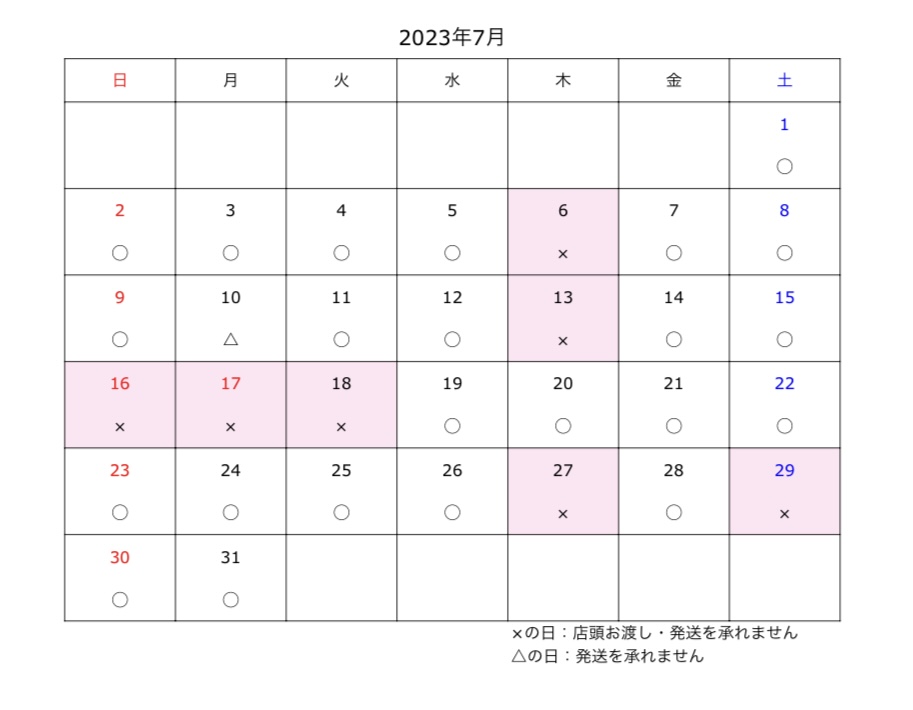 2023年7月

| 日 | 月 | 火 | 水 | 木 | 金 | 土 |
|---|---|---|---|---|---|---|
| | | | | | | 1 ○ |
| 2 ○ | 3 ○ | 4 ○ | 5 ○ | 6 × | 7 ○ | 8 ○ |
| 9 ○ | 10 △ | 11 ○ | 12 ○ | 13 × | 14 ○ | 15 ○ |
| 16 × | 17 × | 18 × | 19 ○ | 20 ○ | 21 ○ | 22 ○ |
| 23 ○ | 24 ○ | 25 ○ | 26 ○ | 27 × | 28 ○ | 29 × |
| 30 ○ | 31 ○ | | | | | |

×の日：店頭お渡し・発送を承れません
△の日：発送を承れません